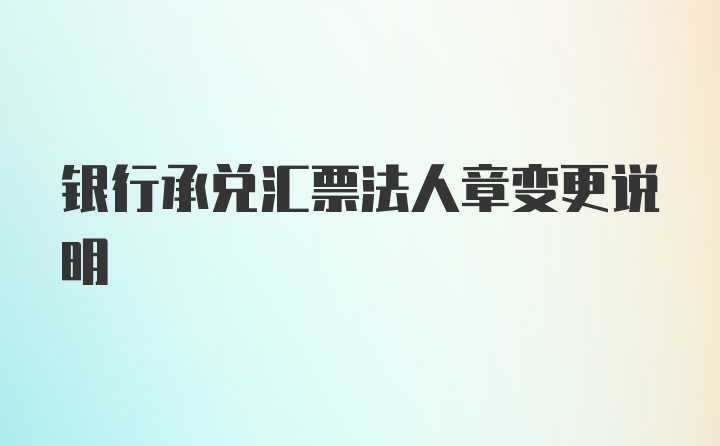 银行承兑汇票法人章变更说明